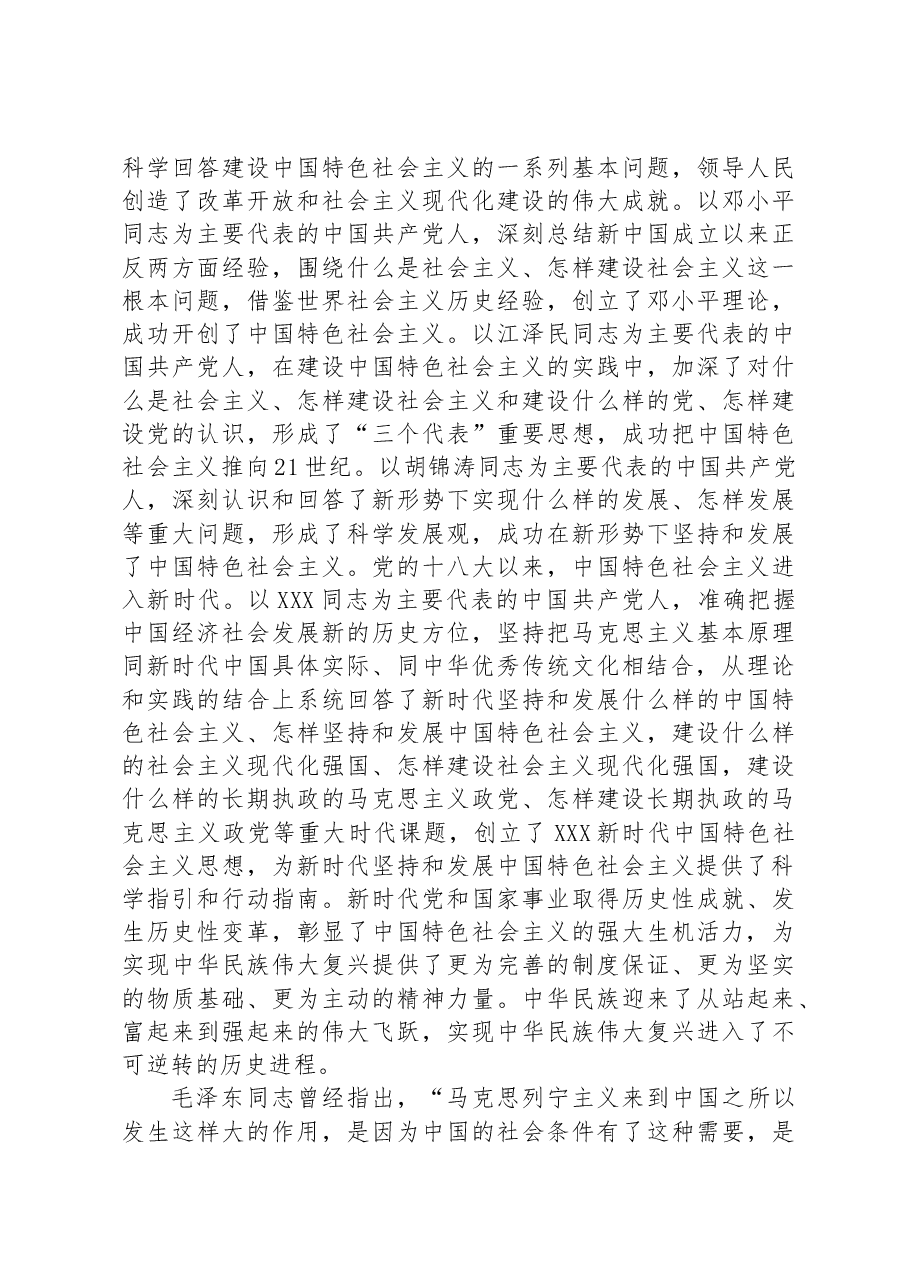 科学回答建设中国特色社会主义的一系列基本问题，领导人民创造了改革开放和社会主义现代化建设的伟大成就。以邓小平同志为主要代表的中国共产党人，深刻总结新中国成立以来正反两方面经验，围绕什么是社会主义、怎样建设社会主义这一根本问题，借鉴世界社会主义历史经验，创立了邓小平理论，成功开创了中国特色社会主义。以江泽民同志为主要代表的中国共产党人，在建设中国特色社会主义的实践中，加深了对什么是社会主义、怎样建设社会主义和建设什么样的党、怎样建设党的认识，形成了“三个代表”重要思想，成功把中国特色社会主义推向21世纪。以胡锦涛同志为主要代表的中国共产党人，深刻认识和回答了新形势下实现什么样的发展、怎样发展等重大问题，形成了科学发展观，成功在新形势下坚持和发展了中国特色社会主义。党的十八大以来，中国特色社会主义进入新时代。以XXX同志为主要代表的中国共产党人，准确把握中国经济社会发展新的历史方位，坚持把马克思主义基本原理同新时代中国具体实际、同中华优秀传统文化相结合，从理论和实践的结合上系统回答了新时代坚持和发展什么样的中国特色社会主义、怎样坚持和发展中国特色社会主义，建设什么样的社会主义现代化强国、怎样建设社会主义现代化强国，建设什么样的长期执政的马克思主义政党、怎样建设长期执政的马克思主义政党等重大时代课题，创立了XXX新时代中国特色社会主义思想，为新时代坚持和发展中国特色社会主义提供了科学指引和行动指南。新时代党和国家事业取得历史性成就、发生历史性变革，彰显了中国特色社会主义的强大生机活力，为实现中华民族伟大复兴提供了更为完善的制度保证、更为坚实的物质基础、更为主动的精神力量。中华民族迎来了从站起来、富起来到强起来的伟大飞跃，实现中华民族伟大复兴进入了不可逆转的历史进程。

毛泽东同志曾经指出，“马克思列宁主义来到中国之所以发生这样大的作用，是因为中国的社会条件有了这种需要，是